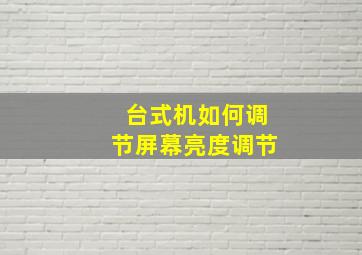 台式机如何调节屏幕亮度调节